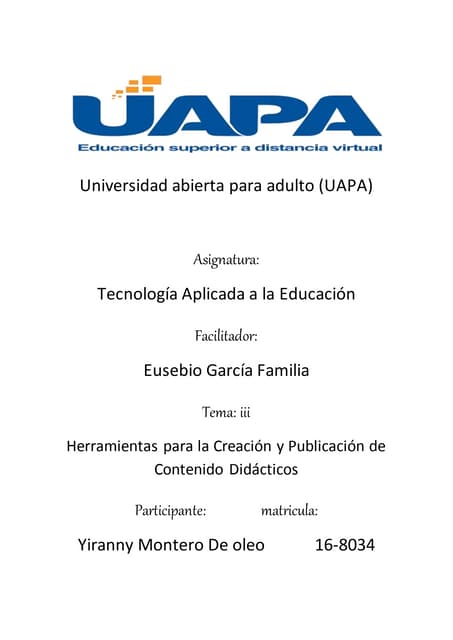 UAPA
Educación superior a distancia virtual

Universidad abierta para adulto (UAPA)

Asignatura:

Tecnología Aplicada a la Educación

Facilitador:

Eusebio García Familia

Tema: iii

Herramientas para la Creación y Publicación de Contenido Didácticos

Participante: matricula:

Yiranny Montero De oleo 16-8034